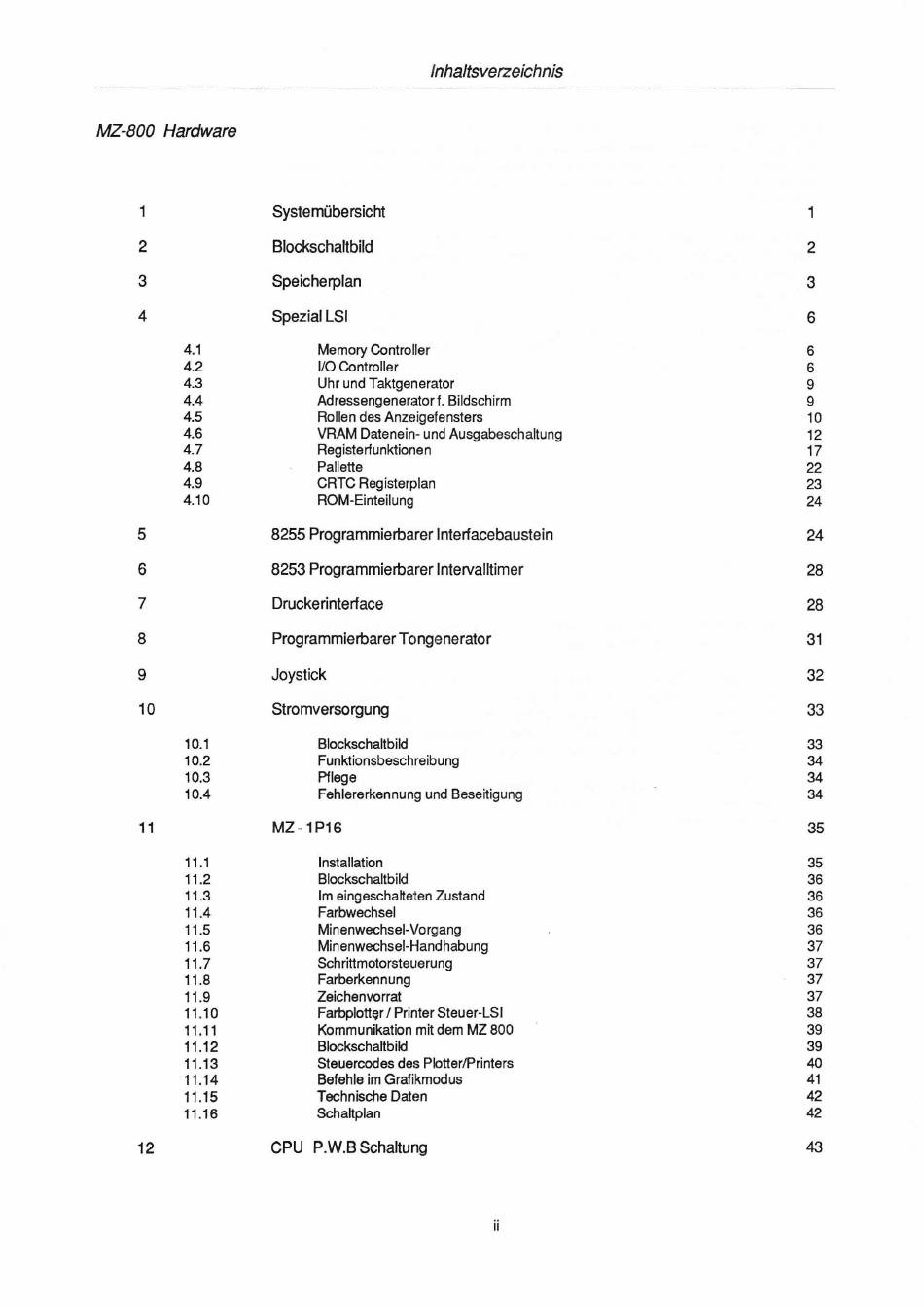 Inhaltsverzeichnis

MZ-800 Hardware

1 Systemübersicht 1

2 Blockschaltbild 2

3 Speicherplan 3

4 Spezial LSI 6

4.1 Memory Controller 6
4.2 I/O Controller 6
4.3 Uhr und Taktgenerator 9
4.4 Adressengenerator f. Bildschirm 9
4.5 Rollen des Anzeigefensters 10
4.6 VRAM Datenein- und Ausgabeschaltung 12
4.7 Registerfunktionen 17
4.8 Pallette 22
4.9 CRTC Registerplan 23
4.10 ROM-Einteilung 24

5 8255 Programmierbarer Interfacebaustein 24

6 8253 Programmierbarer Intervalltimer 28

7 Druckerinterface 28

8 Programmierbarer Tongenerator 31

9 Joystick 32

10 Stromversorgung 33

10.1 Blockschaltbild 33
10.2 Funktionsbeschreibung 34
10.3 Pflege 34
10.4 Fehlererkennung und Beseitigung 34

11 MZ - 1P16 35

11.1 Installation 35
11.2 Blockschaltbild 36
11.3 Im eingeschalteten Zustand 36
11.4 Farbwechsel 36
11.5 Minenwechsel-Vorgang 36
11.6 Minenwechsel-Handhabung 37
11.7 Schrittmotorsteuerung 37
11.8 Farberkennung 37
11.9 Zeichenvorrat 37
11.10 Farbplotter / Printer Steuer-LSI 38
11.11 Kommunikation mit dem MZ 800 39
11.12 Blockschaltbild 39
11.13 Steuercodes des Plotter/Printers 40
11.14 Befehle im Grafikmodus 41
11.15 Technische Daten 42
11.16 Schaltplan 42

12 CPU P.W.B Schaltung 43

ii